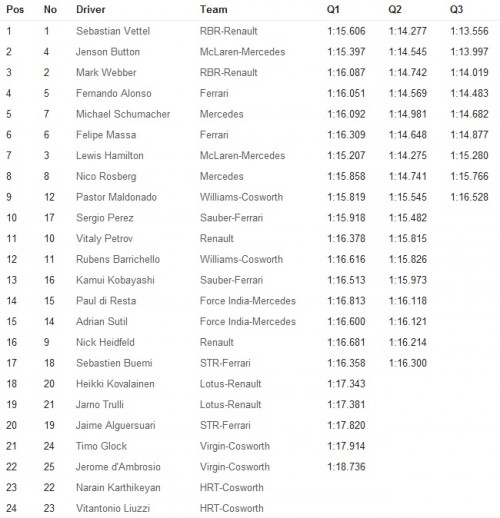 | Pos | No | Driver | Team | Q1 | Q2 | Q3 |
|---|---|---|---|---|---|---|
| 1 | 1 | Sebastian Vettel | RBR-Renault | 1:15.606 | 1:14.277 | 1:13.556 |
| 2 | 4 | Jenson Button | McLaren-Mercedes | 1:15.397 | 1:14.545 | 1:13.997 |
| 3 | 2 | Mark Webber | RBR-Renault | 1:16.087 | 1:14.742 | 1:14.019 |
| 4 | 5 | Fernando Alonso | Ferrari | 1:16.051 | 1:14.569 | 1:14.483 |
| 5 | 7 | Michael Schumacher | Mercedes | 1:16.092 | 1:14.981 | 1:14.682 |
| 6 | 6 | Felipe Massa | Ferrari | 1:16.309 | 1:14.648 | 1:14.877 |
| 7 | 3 | Lewis Hamilton | McLaren-Mercedes | 1:15.207 | 1:14.275 | 1:15.280 |
| 8 | 8 | Nico Rosberg | Mercedes | 1:15.858 | 1:14.741 | 1:15.766 |
| 9 | 12 | Pastor Maldonado | Williams-Cosworth | 1:15.819 | 1:15.545 | 1:16.528 |
| 10 | 17 | Sergio Perez | Sauber-Ferrari | 1:15.918 | 1:15.482 | |
| 11 | 10 | Vitaly Petrov | Renault | 1:16.378 | 1:15.815 | |
| 12 | 11 | Rubens Barrichello | Williams-Cosworth | 1:16.616 | 1:15.826 | |
| 13 | 16 | Kamui Kobayashi | Sauber-Ferrari | 1:16.513 | 1:15.973 | |
| 14 | 15 | Paul di Resta | Force India-Mercedes | 1:16.813 | 1:16.118 | |
| 15 | 14 | Adrian Sutil | Force India-Mercedes | 1:16.600 | 1:16.121 | |
| 16 | 9 | Nick Heidfeld | Renault | 1:16.681 | 1:16.214 | |
| 17 | 18 | Sebastien Buemi | STR-Ferrari | 1:16.358 | 1:16.300 | |
| 18 | 20 | Heikki Kovalainen | Lotus-Renault | 1:17.343 | | |
| 19 | 21 | Jarno Trulli | Lotus-Renault | 1:17.381 | | |
| 20 | 19 | Jaime Alguersuari | STR-Ferrari | 1:17.820 | | |
| 21 | 24 | Timo Glock | Virgin-Cosworth | 1:17.914 | | |
| 22 | 25 | Jerome d'Ambrosio | Virgin-Cosworth | 1:18.736 | | |
| 23 | 22 | Narain Karthikeyan | HRT-Cosworth | | | |
| 24 | 23 | Vitantonio Liuzzi | HRT-Cosworth | | | |